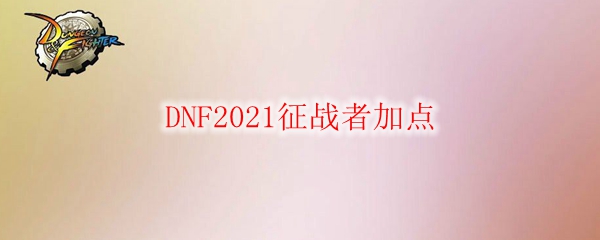 DUNGEON FIGHTER

DNF2021征战者加点